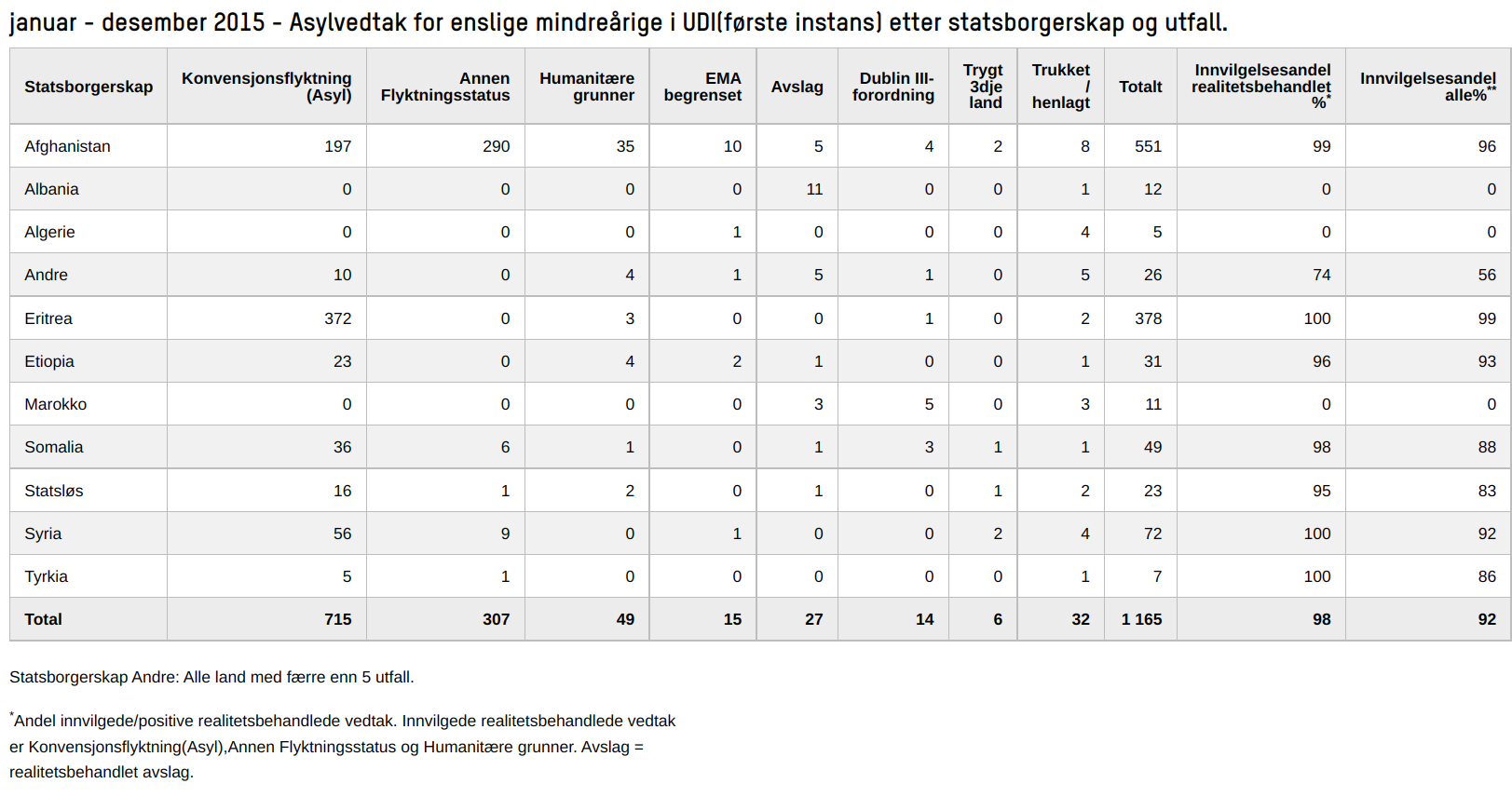 januar - desember 2015 - Asylvedtak for enslige mindreårige i UDI(første instans) etter statsborgerskap og utfall.

| Statsborgerskap | Konvensjonsflyktning (Asyl) | Annen Flyktningsstatus | Humanitære grunner | EMA begrenset | Avslag | Dublin III-forordning | Trygt 3dje land | Trukket / henlagt | Totalt | Innvilgelsesandel realitetsbehandlet %* | Innvilgelsesandel alle%** |
|---|---|---|---|---|---|---|---|---|---|---|---|
| Afghanistan | 197 | 290 | 35 | 10 | 5 | 4 | 2 | 8 | 551 | 99 | 96 |
| Albania | 0 | 0 | 0 | 0 | 11 | 0 | 0 | 1 | 12 | 0 | 0 |
| Algerie | 0 | 0 | 0 | 1 | 0 | 0 | 0 | 4 | 5 | 0 | 0 |
| Andre | 10 | 0 | 4 | 1 | 5 | 1 | 0 | 5 | 26 | 74 | 56 |
| Eritrea | 372 | 0 | 3 | 0 | 0 | 1 | 0 | 2 | 378 | 100 | 99 |
| Etiopia | 23 | 0 | 4 | 2 | 1 | 0 | 0 | 1 | 31 | 96 | 93 |
| Marokko | 0 | 0 | 0 | 0 | 3 | 5 | 0 | 3 | 11 | 0 | 0 |
| Somalia | 36 | 6 | 1 | 0 | 1 | 3 | 1 | 1 | 49 | 98 | 88 |
| Statsløs | 16 | 1 | 2 | 0 | 1 | 0 | 1 | 2 | 23 | 95 | 83 |
| Syria | 56 | 9 | 0 | 1 | 0 | 0 | 2 | 4 | 72 | 100 | 92 |
| Tyrkia | 5 | 1 | 0 | 0 | 0 | 0 | 0 | 1 | 7 | 100 | 86 |
| Total | 715 | 307 | 49 | 15 | 27 | 14 | 6 | 32 | 1 165 | 98 | 92 |

Statsborgerskap Andre: Alle land med færre enn 5 utfall.

*Andel innvilgede/positive realitetsbehandlede vedtak. Innvilgede realitetsbehandlede vedtak er Konvensjonsflyktning(Asyl),Annen Flyktningsstatus og Humanitære grunner. Avslag = realitetsbehandlet avslag.